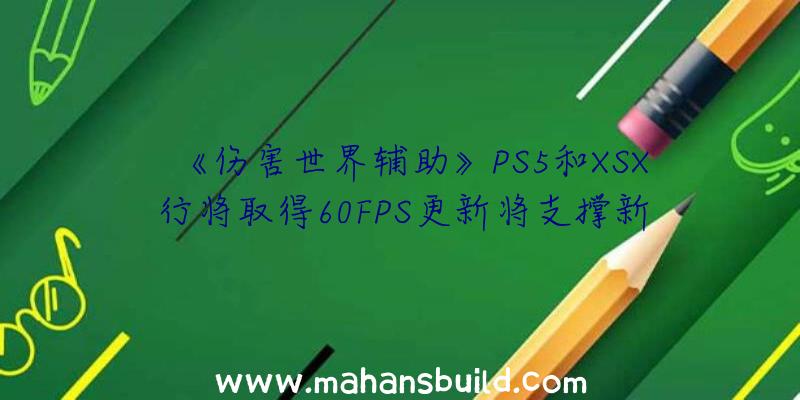 《伤害世界辅助》PS5和XSX行将取得60FPS更新将支撑新

www.mahansbuild.com